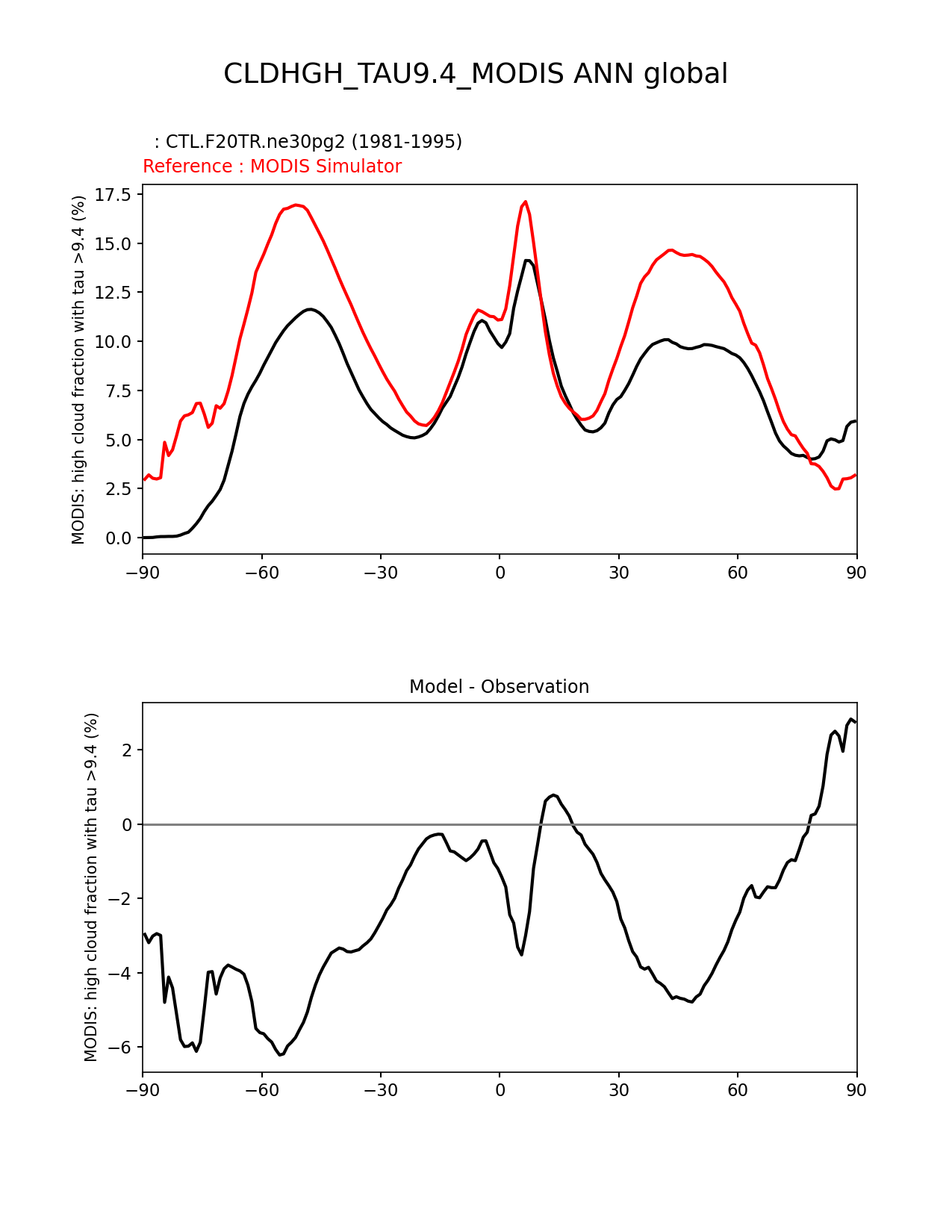 CLDHGH_TAU9.4_MODIS ANN global

: CTL.F20TR.ne30pg2 (1981-1995)
Reference : MODIS Simulator

MODIS: high cloud fraction with tau >9.4 (%)

17.5
15.0
12.5
10.0
7.5
5.0
2.5
0.0

−90 −60 −30 0 30 60 90

Model - Observation

MODIS: high cloud fraction with tau >9.4 (%)

2
0
−2
−4
−6

−90 −60 −30 0 30 60 90